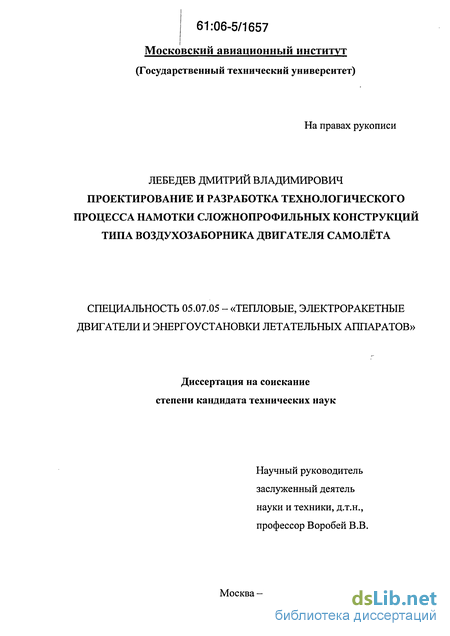 61:06-5/1657

Московский авиационный институт

(Государственный технический университет)

На правах рукописи

ЛЕБЕДЕВ ДМИТРИЙ ВЛАДИМИРОВИЧ

ПРОЕКТИРОВАНИЕ И РАЗРАБОТКА ТЕХНОЛОГИЧЕСКОГО ПРОЦЕССА НАМОТКИ СЛОЖНОПРОФИЛЬНЫХ КОНСТРУКЦИЙ ТИПА ВОЗДУХОЗАБОРНИКА ДВИГАТЕЛЯ САМОЛЁТА

СПЕЦИАЛЬНОСТЬ 05.07.05 – «ТЕПЛОВЫЕ, ЭЛЕКТРОРАКЕТНЫЕ ДВИГАТЕЛИ И ЭНЕРГОУСТАНОВКИ ЛЕТАТЕЛЬНЫХ АППАРАТОВ»

Диссертация на соискание степени кандидата технических наук

Научный руководитель
заслуженный деятель
науки и техники, д.т.н.,
профессор Воробей В.В.

Москва –

dsLib.net
библиотека диссертаций